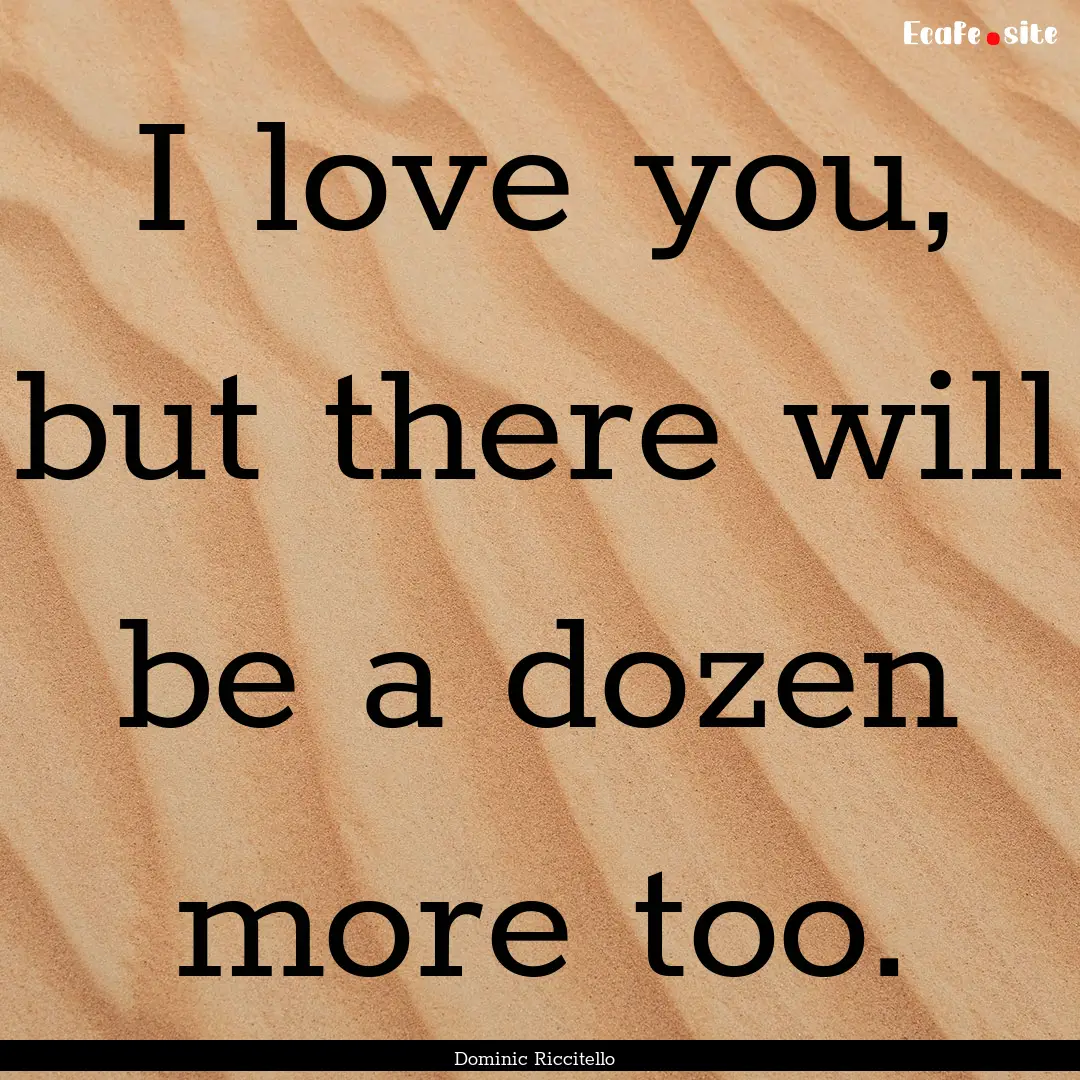 Ecafe.site

I love you, but there will be a dozen more too.

Dominic Riccitello